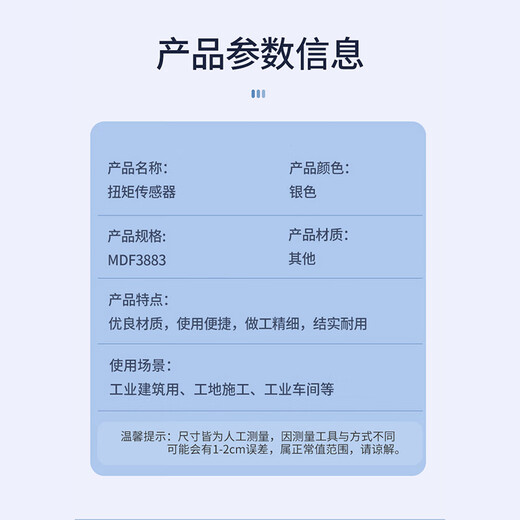 产品参数信息

产品名称:
扭矩传感器

产品颜色:
银色

产品规格:
MDF3883

产品材质:
其他

产品特点:
优良材质，使用便捷，做工精细，结实耐用

使用场景:
工业建筑用、工地施工、工业车间等

温馨提示：尺寸皆为人工测量，因测量工具与方式不同可能会有1-2cm误差，属正常值范围，请谅解。